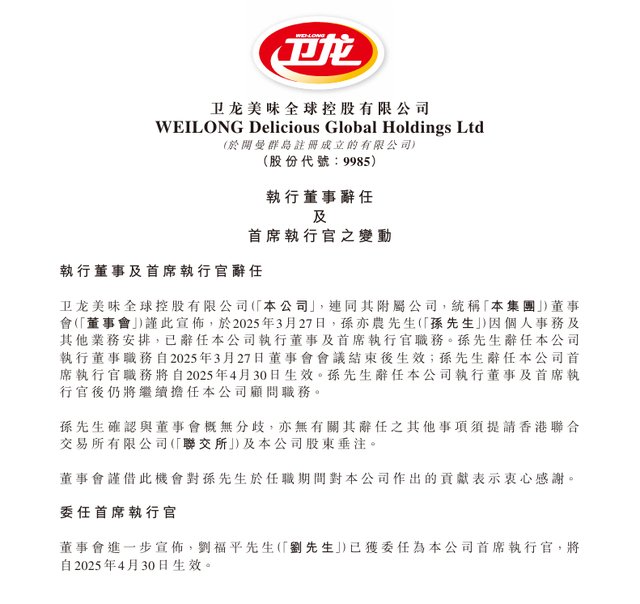 WEI-LONG
卫龙

卫龙美味全球控股有限公司
WEILONG Delicious Global Holdings Ltd
(於開曼群島註冊成立的有限公司)
(股份代號:9985)

執行董事辭任
及
首席執行官之變動

執行董事及首席執行官辭任

卫龙美味全球控股有限公司(「本公司」,連同其附屬公司,統稱「本集團」)董事會(「董事會」)謹此宣佈,於2025年3月27日,孫亦農先生(「孫先生」)因個人事務及其他業務安排,已辭任本公司執行董事及首席執行官職務。孫先生辭任本公司執行董事職務自2025年3月27日董事會會議結束後生效;孫先生辭任本公司首席執行官職務將自2025年4月30日生效。孫先生辭任本公司執行董事及首席執行官後仍將繼續擔任本公司顧問職務。

孫先生確認與董事會概無分歧,亦無有關其辭任之其他事項須提請香港聯合交易所有限公司(「聯交所」)及本公司股東垂注。

董事會謹借此機會對孫先生於任職期間對本公司作出的貢獻表示衷心感謝。

委任首席執行官

董事會進一步宣佈,劉福平先生(「劉先生」)已獲委任為本公司首席執行官,將自2025年4月30日生效。